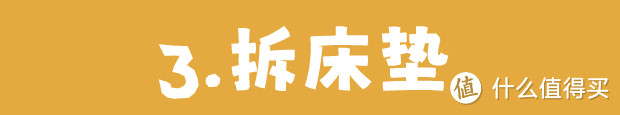 3.拆床垫

值 什么值得买